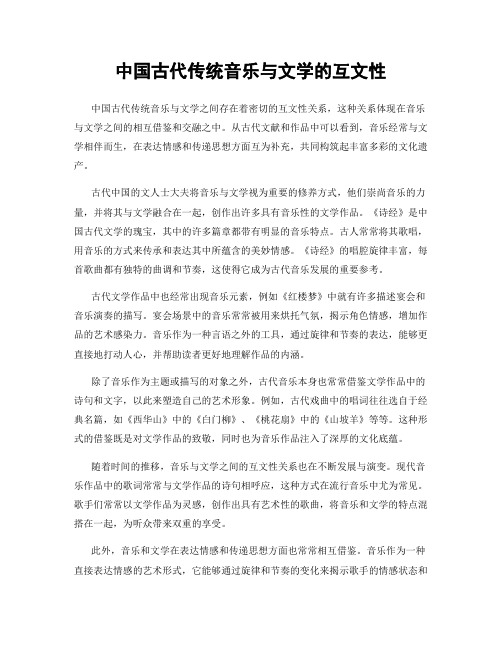 中国古代传统音乐与文学的互文性

中国古代传统音乐与文学之间存在着密切的互文性关系，这种关系体现在音乐与文学之间的相互借鉴和交融之中。从古代文献和作品中可以看到，音乐经常与文学相伴而生，在表达情感和传递思想方面互为补充，共同构筑起丰富多彩的文化遗产。

古代中国的文人士大夫将音乐与文学视为重要的修养方式，他们崇尚音乐的力量，并将其与文学融合在一起，创作出许多具有音乐性的文学作品。《诗经》是中国古代文学的瑰宝，其中的许多篇章都带有明显的音乐特点。古人常常将其歌唱，用音乐的方式来传承和表达其中所蕴含的美妙情感。《诗经》的唱腔旋律丰富，每首歌曲都有独特的曲调和节奏，这使得它成为古代音乐发展的重要参考。

古代文学作品中也经常出现音乐元素，例如《红楼梦》中就有许多描述宴会和音乐演奏的描写。宴会场景中的音乐常常被用来烘托气氛，揭示角色情感，增加作品的艺术感染力。音乐作为一种言语之外的工具，通过旋律和节奏的表达，能够更直接地打动人心，并帮助读者更好地理解作品的内涵。

除了音乐作为主题或描写的对象之外，古代音乐本身也常常借鉴文学作品中的诗句和文字，以此来塑造自己的艺术形象。例如，古代戏曲中的唱词往往选自于经典名篇，如《西华山》中的《白门柳》、《桃花扇》中的《山坡羊》等等。这种形式的借鉴既是对文学作品的致敬，同时也为音乐作品注入了深厚的文化底蕴。

随着时间的推移，音乐与文学之间的互文性关系也在不断发展与演变。现代音乐作品中的歌词常常与文学作品的诗句相呼应，这种方式在流行音乐中尤为常见。歌手们常常以文学作品为灵感，创作出具有艺术性的歌曲，将音乐和文学的特点混搭在一起，为听众带来双重的享受。

此外，音乐和文学在表达情感和传递思想方面也常常相互借鉴。音乐作为一种直接表达情感的艺术形式，它能够通过旋律和节奏的变化来揭示歌手的情感状态和